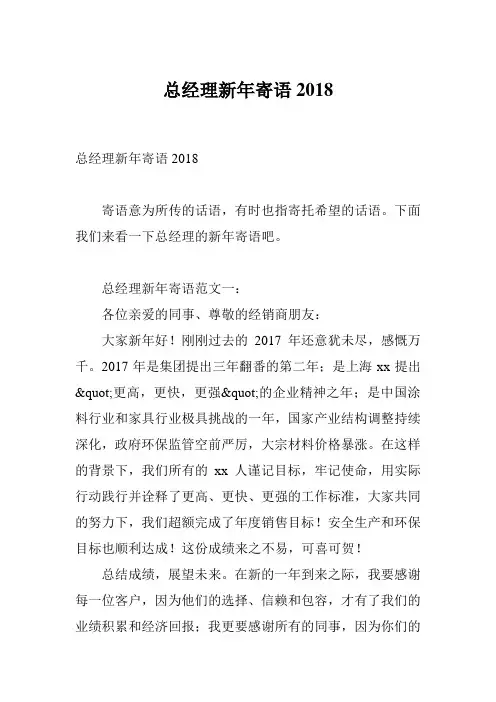 总经理新年寄语 2018

总经理新年寄语 2018

寄语意为所传的话语，有时也指寄托希望的话语。下面我们来看一下总经理的新年寄语吧。

总经理新年寄语范文一：

各位亲爱的同事、尊敬的经销商朋友：

大家新年好！刚刚过去的 2017 年还意犹未尽，感慨万千。2017 年是集团提出三年翻番的第二年；是上海 xx 提出&quot;更高，更快，更强&quot;的企业精神之年；是中国涂料行业和家具行业极具挑战的一年，国家产业结构调整持续深化，政府环保监管空前严厉，大宗材料价格暴涨。在这样的背景下，我们所有的 xx 人谨记目标，牢记使命，用实际行动践行并诠释了更高、更快、更强的工作标准，大家共同的努力下，我们超额完成了年度销售目标！安全生产和环保目标也顺利达成！这份成绩来之不易，可喜可贺！

总结成绩，展望未来。在新的一年到来之际，我要感谢每一位客户，因为他们的选择、信赖和包容，才有了我们的业绩积累和经济回报；我更要感谢所有的同事，因为你们的